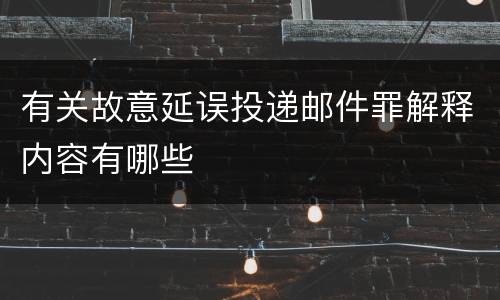 有关故意延误投递邮件罪解释内容有哪些